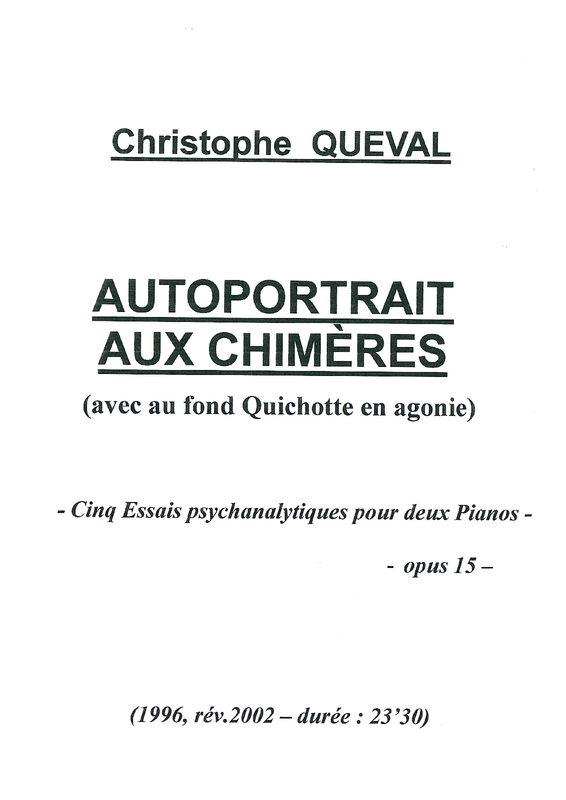 Christophe QUEVAL

AUTOPORTRAIT AUX CHIMÈRES

(avec au fond Quichotte en agonie)

- Cinq Essais psychanalytiques pour deux Pianos -

- opus 15 –

(1996, rév.2002 – durée : 23'30)